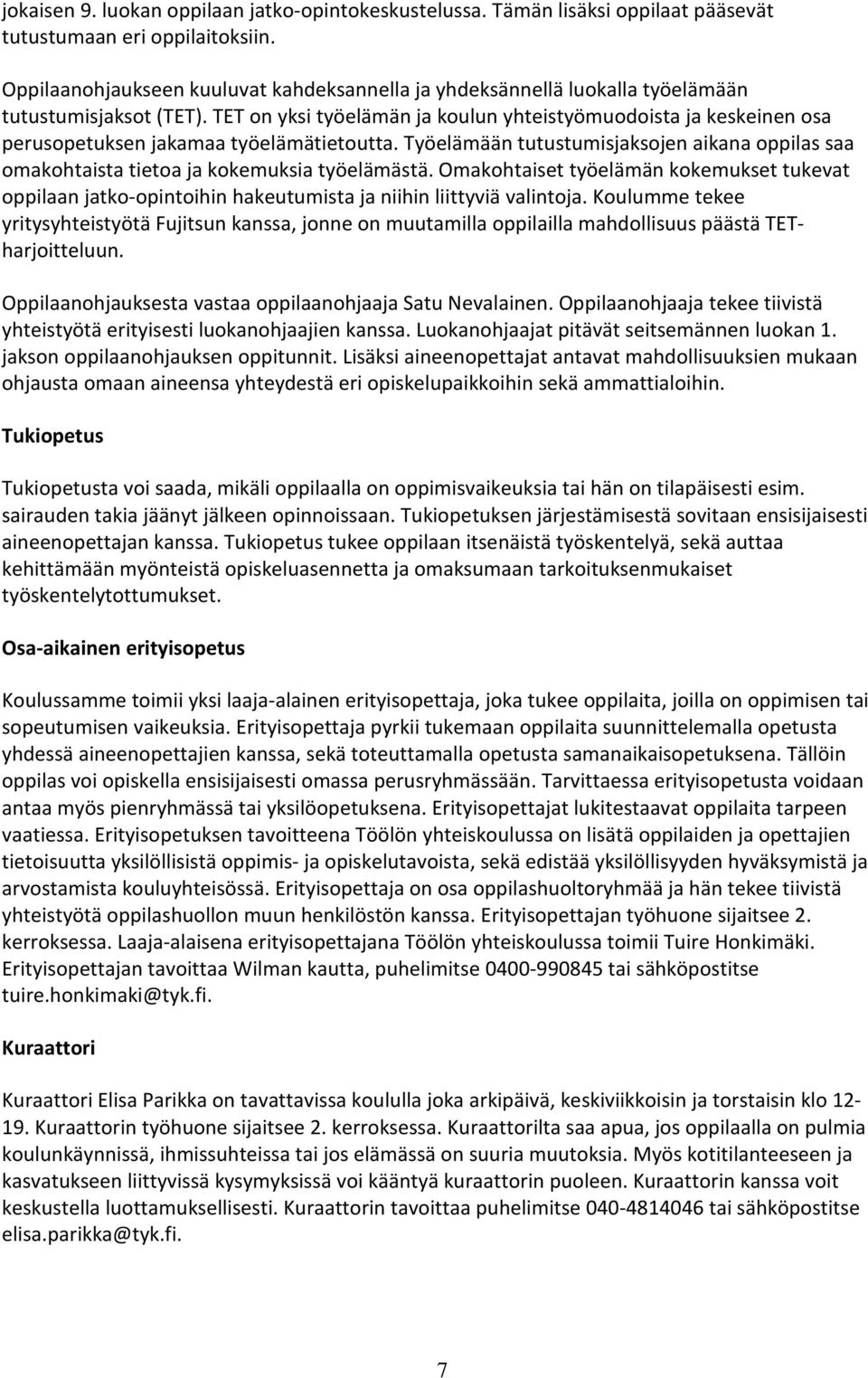 jokaisen 9. luokan oppilaan jatko-opintokeskustelussa. Tämän lisäksi oppilaat pääsevät tutustumaan eri oppilaitoksiin.

Oppilaanohjaukseen kuuluvat kahdeksannella ja yhdeksännellä luokalla työelämään tutustumisjaksot (TET). TET on yksi työelämän ja koulun yhteistyömuodoista ja keskeinen osa perusopetuksen jakamaa työelämätietoutta. Työelämään tutustumisjaksojen aikana oppilas saa omakohtaista tietoa ja kokemuksia työelämästä. Omakohtaiset työelämän kokemukset tukevat oppilaan jatko-opintoihin hakeutumista ja niihin liittyviä valintoja. Koulumme tekee yritysyhteistyötä Fujitsun kanssa, jonne on muutamilla oppilailla mahdollisuus päästä TET-harjoitteluun.

Oppilaanohjauksesta vastaa oppilaanohjaaja Satu Nevalainen. Oppilaanohjaaja tekee tiivistä yhteistyötä erityisesti luokanohjaajien kanssa. Luokanohjaajat pitävät seitsemännen luokan 1. jakson oppilaanohjauksen oppitunnit. Lisäksi aineenopettajat antavat mahdollisuuksien mukaan ohjausta omaan aineensa yhteydestä eri opiskelupaikkoihin sekä ammattialoihin.

Tukiopetus

Tukiopetusta voi saada, mikäli oppilaalla on oppimisvaikeuksia tai hän on tilapäisesti esim. sairauden takia jäänyt jälkeen opinnoissaan. Tukiopetuksen järjestämisestä sovitaan ensisijaisesti aineenopettajan kanssa. Tukiopetus tukee oppilaan itsenäistä työskentelyä, sekä auttaa kehittämään myönteistä opiskeluasennetta ja omaksumaan tarkoituksenmukaiset työskentelytottumukset.

Osa-aikainen erityisopetus

Koulussamme toimii yksi laaja-alainen erityisopettaja, joka tukee oppilaita, joilla on oppimisen tai sopeutumisen vaikeuksia. Erityisopettaja pyrkii tukemaan oppilaita suunnittelemalla opetusta yhdessä aineenopettajien kanssa, sekä toteuttamalla opetusta samanaikaisopetuksena. Tällöin oppilas voi opiskella ensisijaisesti omassa perusryhmässään. Tarvittaessa erityisopetusta voidaan antaa myös pienryhmässä tai yksilöopetuksena. Erityisopettajat lukitestaavat oppilaita tarpeen vaatiessa. Erityisopetuksen tavoitteena Töölön yhteiskoulussa on lisätä oppilaiden ja opettajien tietoisuutta yksilöllisistä oppimis- ja opiskelutavoista, sekä edistää yksilöllisyyden hyväksymistä ja arvostamista kouluyhteisössä. Erityisopettaja on osa oppilashuoltoryhmää ja hän tekee tiivistä yhteistyötä oppilashuollon muun henkilöstön kanssa. Erityisopettajan työhuone sijaitsee 2. kerroksessa. Laaja-alaisena erityisopettajana Töölön yhteiskoulussa toimii Tuire Honkimäki. Erityisopettajan tavoittaa Wilman kautta, puhelimitse 0400-990845 tai sähköpostitse tuire.honkimaki@tyk.fi.

Kuraattori

Kuraattori Elisa Parikka on tavattavissa koululla joka arkipäivä, keskiviikkoisin ja torstaisin klo 12-19. Kuraattorin työhuone sijaitsee 2. kerroksessa. Kuraattorilta saa apua, jos oppilaalla on pulmia koulunkäynnissä, ihmissuhteissa tai jos elämässä on suuria muutoksia. Myös kotitilanteeseen ja kasvatukseen liittyvissä kysymyksissä voi kääntyä kuraattorin puoleen. Kuraattorin kanssa voit keskustella luottamuksellisesti. Kuraattorin tavoittaa puhelimitse 040-4814046 tai sähköpostitse elisa.parikka@tyk.fi.

7